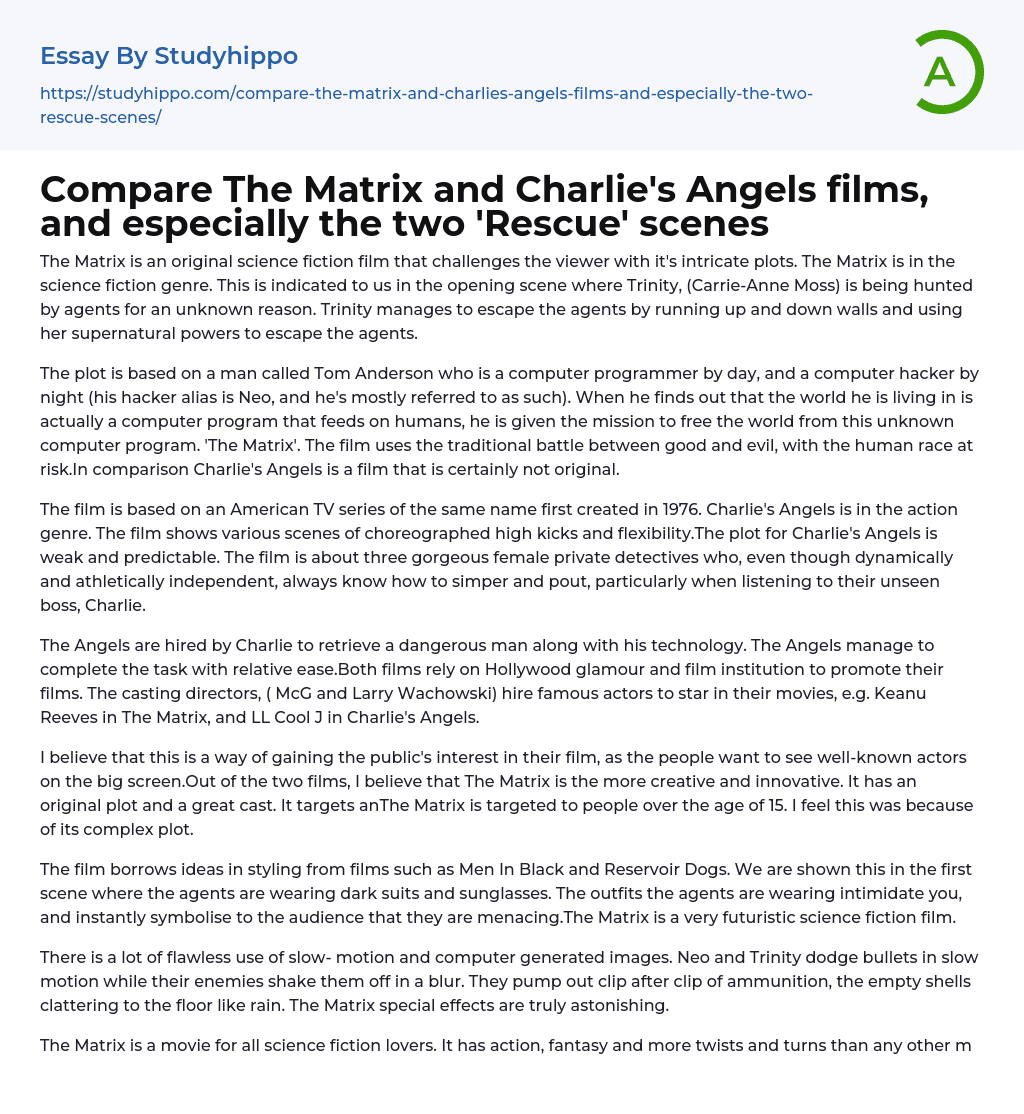 Essay By Studyhippo

https://studyhippo.com/compare-the-matrix-and-charlies-angels-films-and-especially-the-two-rescue-scenes/

A

Compare The Matrix and Charlie's Angels films, and especially the two 'Rescue' scenes

The Matrix is an original science fiction film that challenges the viewer with it's intricate plots. The Matrix is in the science fiction genre. This is indicated to us in the opening scene where Trinity, (Carrie-Anne Moss) is being hunted by agents for an unknown reason. Trinity manages to escape the agents by running up and down walls and using her supernatural powers to escape the agents.

The plot is based on a man called Tom Anderson who is a computer programmer by day, and a computer hacker by night (his hacker alias is Neo, and he's mostly referred to as such). When he finds out that the world he is living in is actually a computer program that feeds on humans, he is given the mission to free the world from this unknown computer program. 'The Matrix'. The film uses the traditional battle between good and evil, with the human race at risk.In comparison Charlie's Angels is a film that is certainly not original.

The film is based on an American TV series of the same name first created in 1976. Charlie's Angels is in the action genre. The film shows various scenes of choreographed high kicks and flexibility.The plot for Charlie's Angels is weak and predictable. The film is about three gorgeous female private detectives who, even though dynamically and athletically independent, always know how to simper and pout, particularly when listening to their unseen boss, Charlie.

The Angels are hired by Charlie to retrieve a dangerous man along with his technology. The Angels manage to complete the task with relative ease.Both films rely on Hollywood glamour and film institution to promote their films. The casting directors, ( McG and Larry Wachowski) hire famous actors to star in their movies, e.g. Keanu Reeves in The Matrix, and LL Cool J in Charlie's Angels.

I believe that this is a way of gaining the public's interest in their film, as the people want to see well-known actors on the big screen.Out of the two films, I believe that The Matrix is the more creative and innovative. It has an original plot and a great cast. It targets anThe Matrix is targeted to people over the age of 15. I feel this was because of its complex plot.

The film borrows ideas in styling from films such as Men In Black and Reservoir Dogs. We are shown this in the first scene where the agents are wearing dark suits and sunglasses. The outfits the agents are wearing intimidate you, and instantly symbolise to the audience that they are menacing.The Matrix is a very futuristic science fiction film.

There is a lot of flawless use of slow- motion and computer generated images. Neo and Trinity dodge bullets in slow motion while their enemies shake them off in a blur. They pump out clip after clip of ammunition, the empty shells clattering to the floor like rain. The Matrix special effects are truly astonishing.

The Matrix is a movie for all science fiction lovers. It has action, fantasy and more twists and turns than any other m